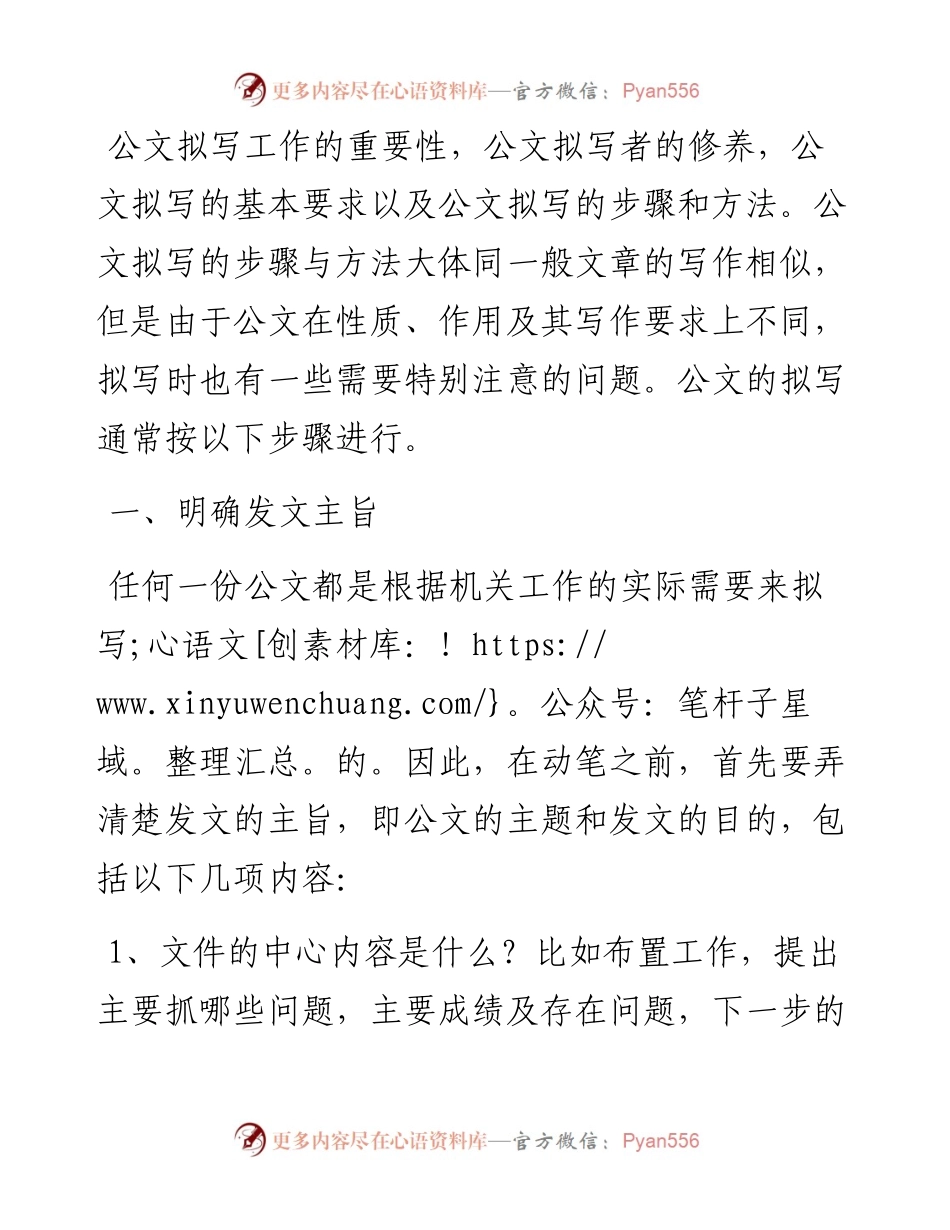 更多内容尽在心语资料库—官方微信：Pyan556

公文拟写工作的重要性，公文拟写者的修养，公文拟写的基本要求以及公文拟写的步骤和方法。公文拟写的步骤与方法大体同一般文章的写作相似，但是由于公文在性质、作用及其写作要求上不同，拟写时也有一些需要特别注意的问题。公文的拟写通常按以下步骤进行。

一、明确发文主旨

任何一份公文都是根据机关工作的实际需要来拟写;心语文[创素材库: ! https://www.xinyuwenchuang.com/}。公众号: 笔杆子星域。整理汇总。的。因此，在动笔之前，首先要弄清楚发文的主旨，即公文的主题和发文的目的，包括以下几项内容:

1、文件的中心内容是什么？比如布置工作，提出主要抓哪些问题，主要成绩及存在问题，下一步的

更多内容尽在心语资料库—官方微信：Pyan556